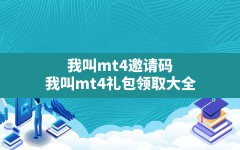 我叫mt4邀请码
我叫mt4礼包领取大全